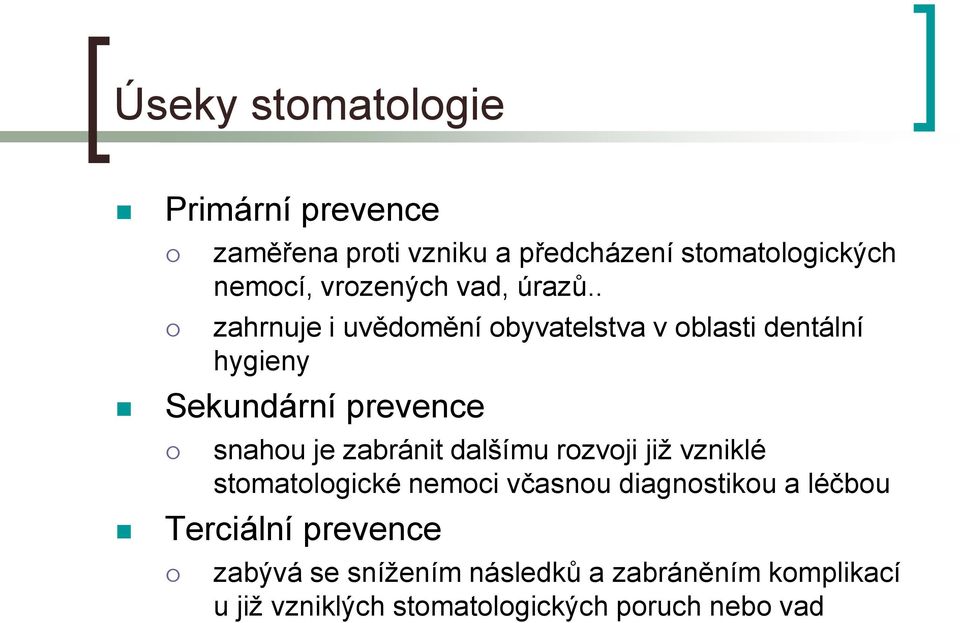 Úseky stomatologie

Primární prevence

zaměřena proti vzniku a předcházení stomatologických nemocí, vrozených vad, úrazů..

zahrnuje i uvědomění obyvatelstva v oblasti dentální hygieny

Sekundární prevence

snahou je zabránit dalšímu rozvoji již vzniklé stomatologické nemoci včasnou diagnostikou a léčbou

Terciální prevence

zabývá se snížením následků a zabráněním komplikací u již vzniklých stomatologických poruch nebo vad